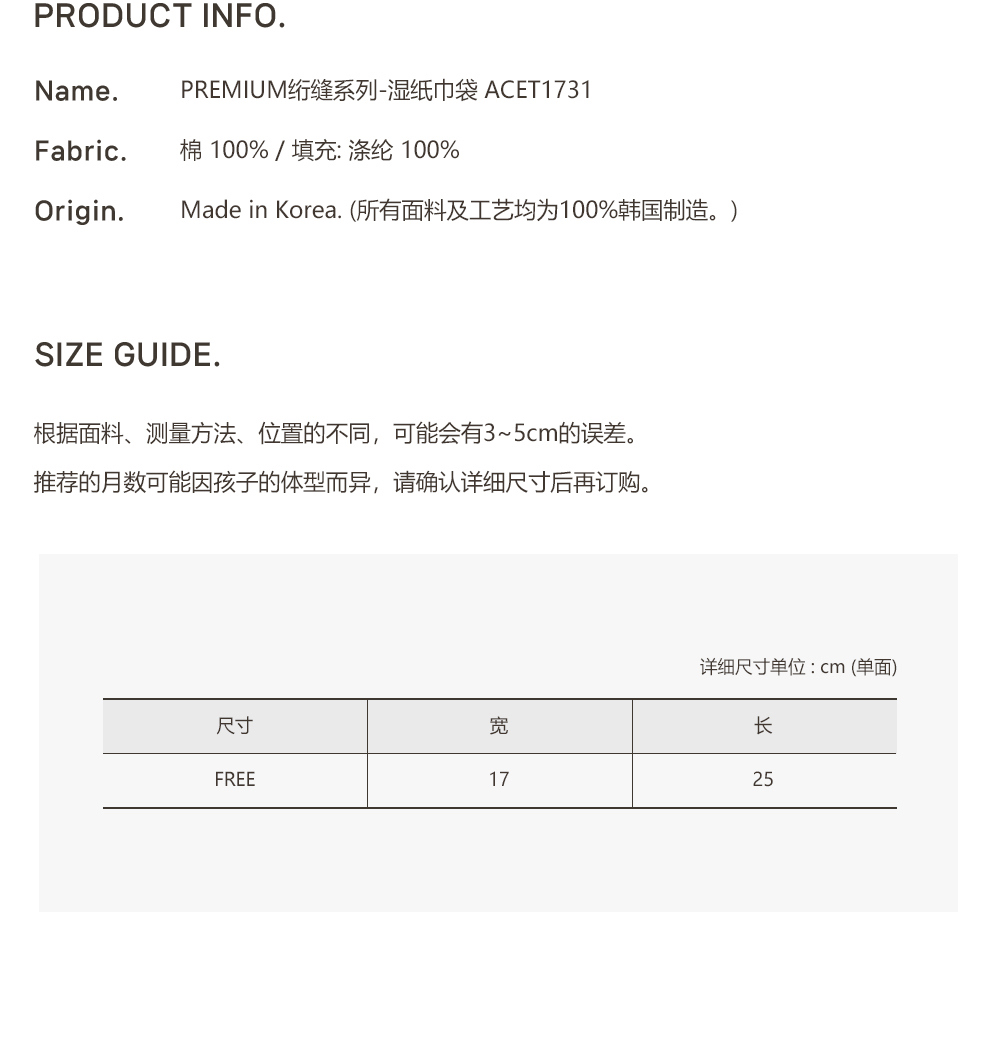 PRODUCT INFO.

Name. PREMIUM绗缝系列-湿纸巾袋 ACET1731

Fabric. 棉 100% / 填充: 涤纶 100%

Origin. Made in Korea. (所有面料及工艺均为100%韩国制造。)

SIZE GUIDE.

根据面料、测量方法、位置的不同，可能会有3~5cm的误差。

推荐的月数可能因孩子的体型而异，请确认详细尺寸后再订购。

详细尺寸单位 : cm (单面)

| 尺寸 | 宽 | 长 |
|---|---|---|
| FREE | 17 | 25 |